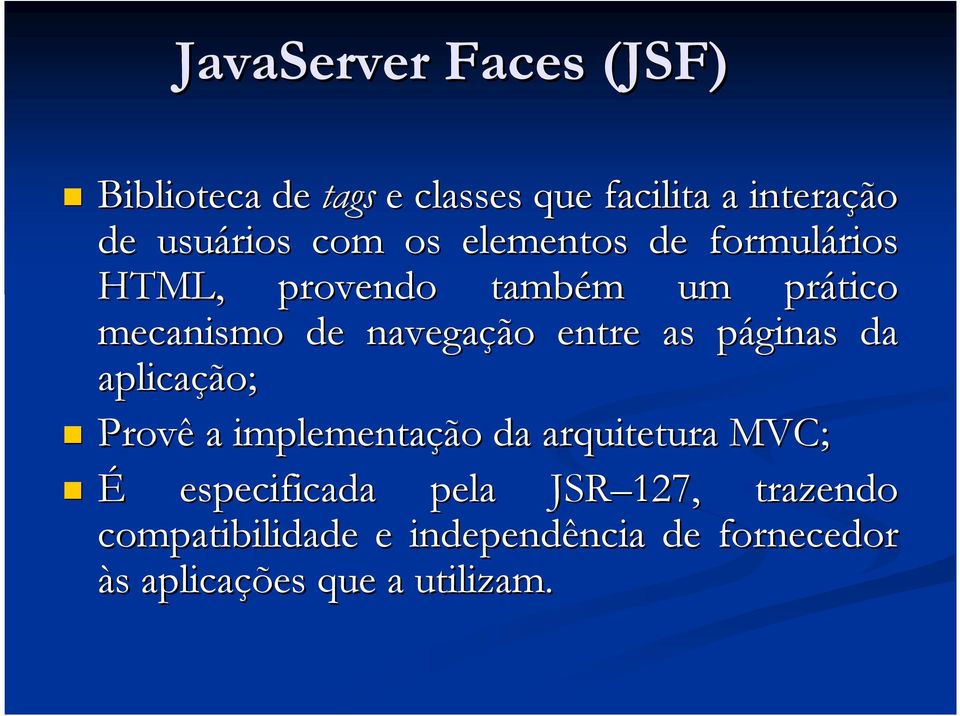 JavaServer Faces (JSF)

Biblioteca de tags e classes que facilita a interação de usuários com os elementos de formulários HTML, provendo também um prático mecanismo de navegação entre as páginas da aplicação;

Provê a implementação da arquitetura MVC;

É especificada pela JSR–127, trazendo compatibilidade e independência de fornecedor às aplicações que a utilizam.